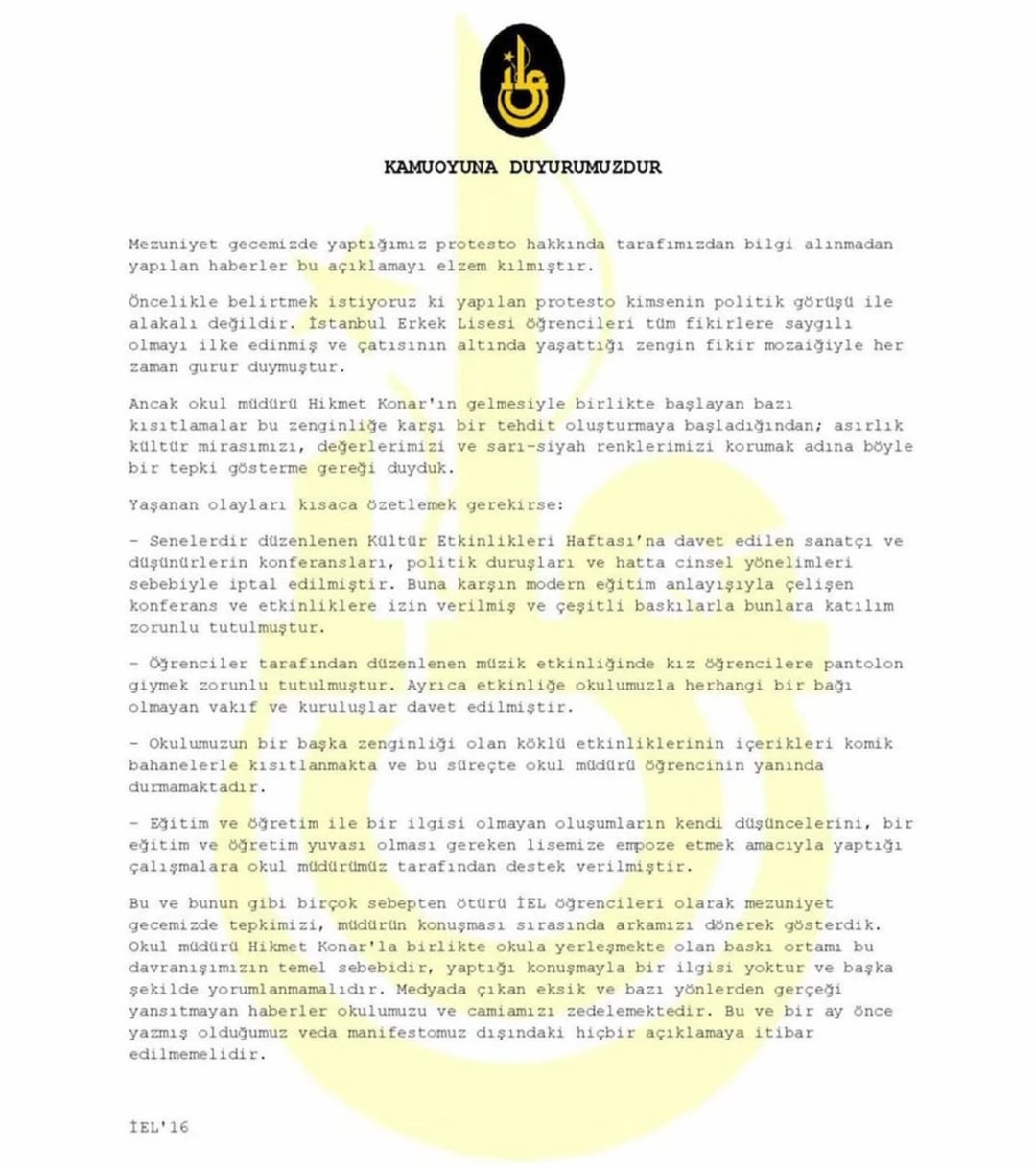 KAMUOYUNA DUYURUMUZDUR

Mezuniyet gecemizde yaptığımız protesto hakkında tarafımızdan bilgi alınmadan yapılan haberler bu açıklamayı elzem kılmıştır.

Öncelikle belirtmek istiyoruz ki yapılan protesto kimsenin politik görüşü ile alakalı değildir. İstanbul Erkek Lisesi öğrencileri tüm fikirlere saygılı olmayı ilke edinmiş ve çatısının altında yaşattığı zengin fikir mozaiğiyle her zaman gurur duymuştur.

Ancak okul müdürü Hikmet Konar'ın gelmesiyle birlikte başlayan bazı kısıtlamalar bu zenginliğe karşı bir tehdit oluşturmaya başladığından; asırlık kültür mirasımızı, değerlerimizi ve sarı-siyah renklerimizi korumak adına böyle bir tepki gösterme gereği duyduk.

Yaşanan olayları kısaca özetlemek gerekirse:

- Senelerdir düzenlenen Kültür Etkinlikleri Haftası'na davet edilen sanatçı ve düşünürlerin konferansları, politik duruşları ve hatta cinsel yönelimleri sebebiyle iptal edilmiştir. Buna karşın modern eğitim anlayışıyla çelişen konferans ve etkinliklere izin verilmiş ve çeşitli baskılarla bunlara katılım zorunlu tutulmuştur.

- Öğrenciler tarafından düzenlenen müzik etkinliğinde kız öğrencilere pantolon giymek zorunlu tutulmuştur. Ayrıca etkinliğe okulumuzla herhangi bir bağı olmayan vakıf ve kuruluşlar davet edilmiştir.

- Okulumuzun bir başka zenginliği olan köklü etkinliklerinin içerikleri komik bahanelerle kısıtlanmakta ve bu süreçte okul müdürü öğrencinin yanında durmamaktadır.

- Eğitim ve öğretim ile bir ilgisi olmayan oluşumların kendi düşüncelerini, bir eğitim ve öğretim yuvası olması gereken lisemize empoze etmek amacıyla yaptığı çalışmalara okul müdürümüz tarafından destek verilmiştir.

Bu ve bunun gibi birçok sebepten ötürü İEL öğrencileri olarak mezuniyet gecemizde tepkimizi, müdürün konuşması sırasında arkamızı dönerek gösterdik. Okul müdürü Hikmet Konar'la birlikte okula yerleşmekte olan baskı ortamı bu davranışımızın temel sebebidir, yaptığı konuşmayla bir ilgisi yoktur ve başka şekilde yorumlanmamalıdır. Medyada çıkan eksik ve bazı yönlerden gerçeği yansıtmayan haberler okulumuzu ve camiamızı zedelemektedir. Bu ve bir ay önce yazmış olduğumuz veda manifestomuz dışındaki hiçbir açıklamaya itibar edilmemelidir.

İEL'16